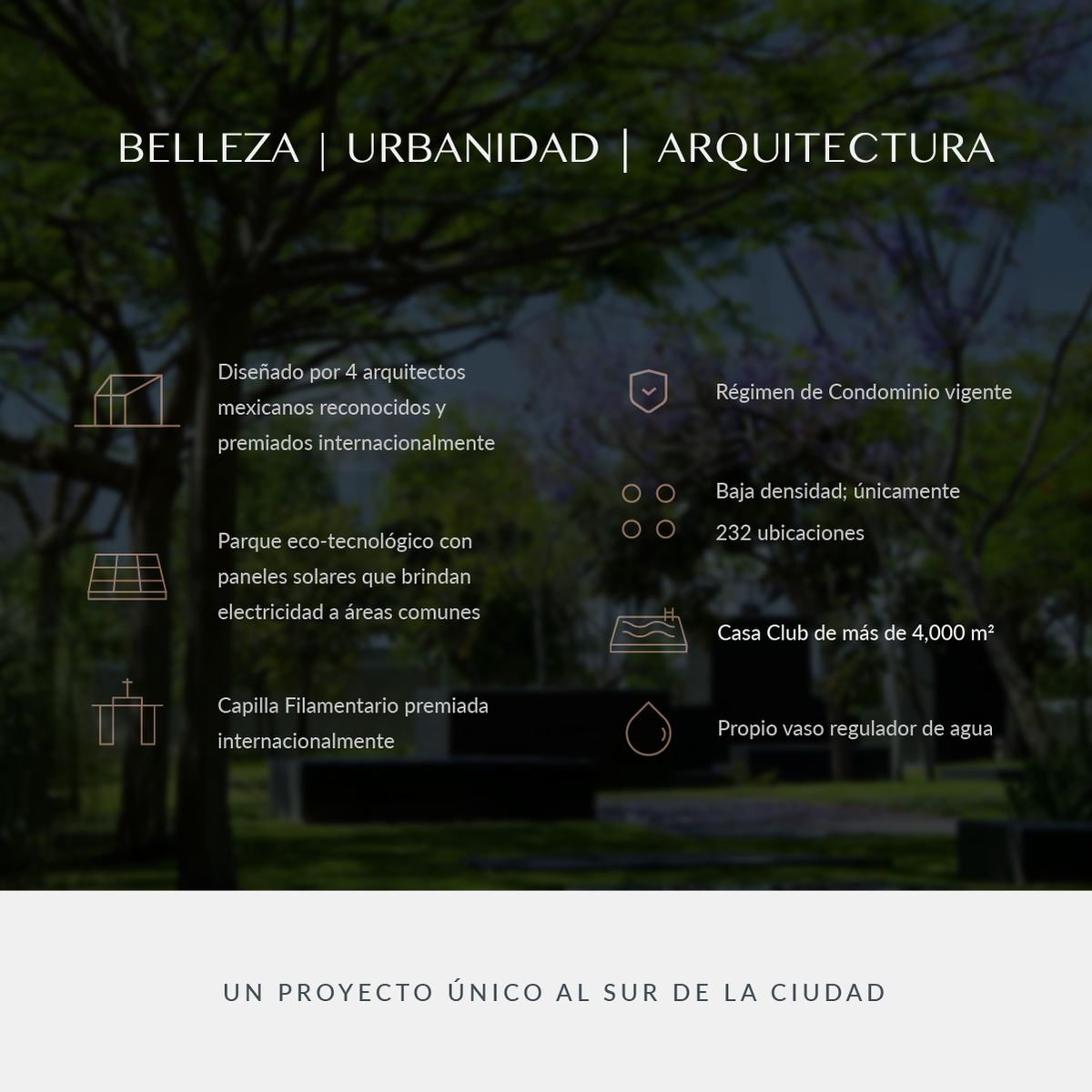 BELLEZA | URBANIDAD | ARQUITECTURA

Diseñado por 4 arquitectos mexicanos reconocidos y premiados internacionalmente

Parque eco-tecnológico con paneles solares que brindan electricidad a áreas comunes

Capilla Filamentario premiada internacionalmente

Régimen de Condominio vigente

Baja densidad; únicamente 232 ubicaciones

Casa Club de más de 4,000 m²

Propio vaso regulador de agua

UN PROYECTO ÚNICO AL SUR DE LA CIUDAD